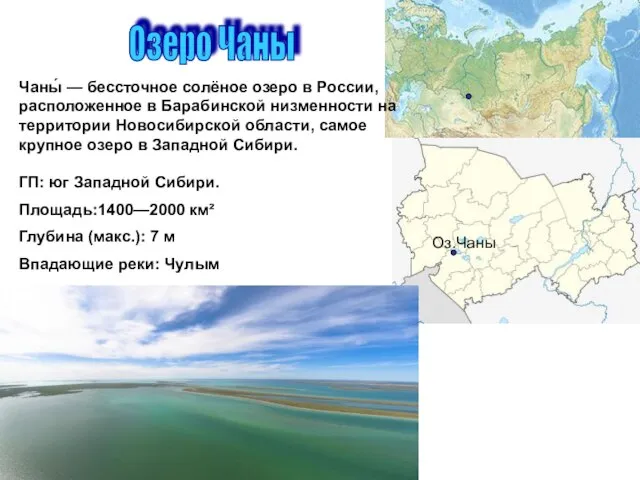 Озеро Чаны

Чаны́ — бессточное солёное озеро в России, расположенное в Барабинской низменности на территории Новосибирской области, самое крупное озеро в Западной Сибири.

ГП: юг Западной Сибири.

Площадь:1400—2000 км²

Глубина (макс.): 7 м

Впадающие реки: Чулым

Оз.Чаны